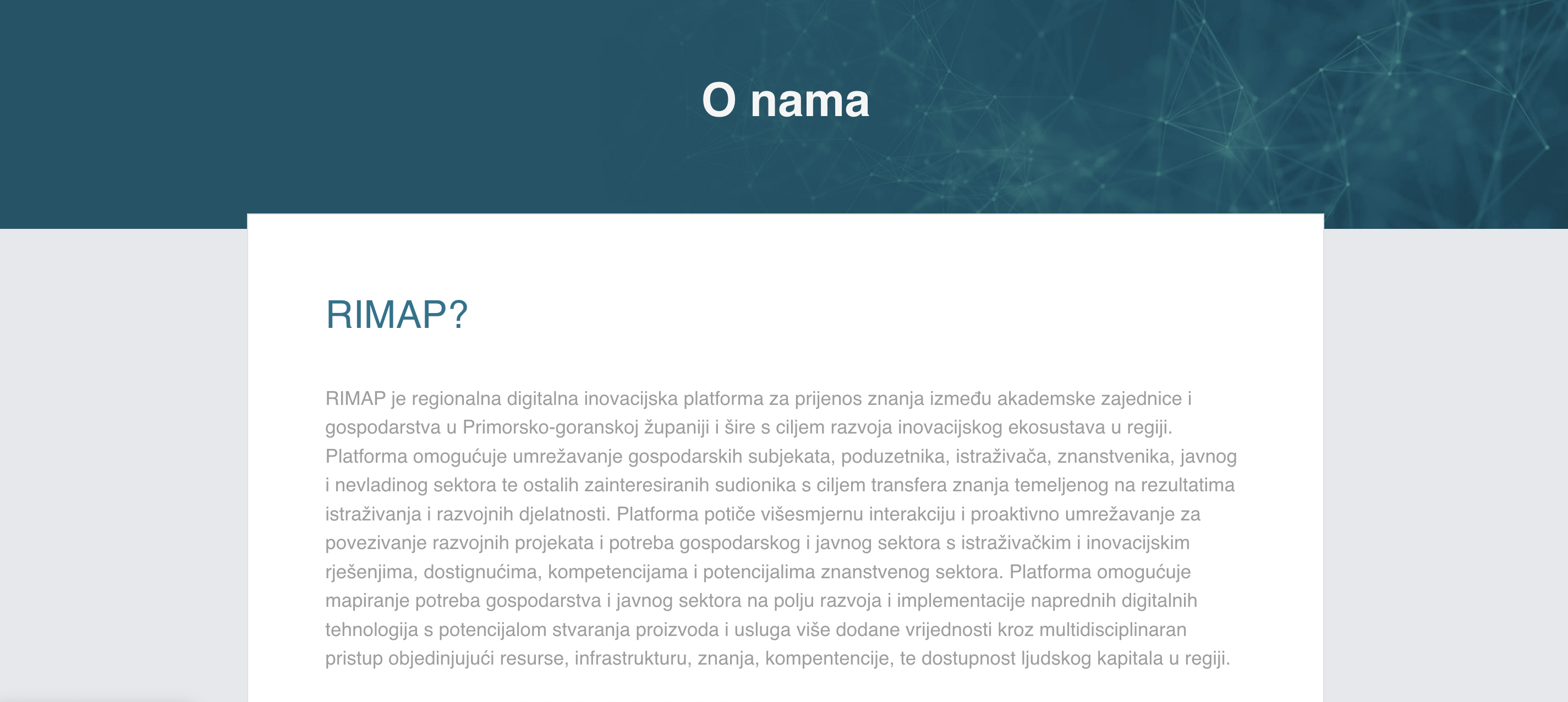 O nama

RIMAP?

RIMAP je regionalna digitalna inovacijska platforma za prijenos znanja između akademske zajednice i gospodarstva u Primorsko-goranskoj županiji i šire s ciljem razvoja inovacijskog ekosustava u regiji. Platforma omogućuje umrežavanje gospodarskih subjekata, poduzetnika, istraživača, znanstvenika, javnog i nevladinog sektora te ostalih zainteresiranih sudionika s ciljem transfera znanja temeljenog na rezultatima istraživanja i razvojnih djelatnosti. Platforma potiče višesmjernu interakciju i proaktivno umrežavanje za povezivanje razvojnih projekata i potreba gospodarskog i javnog sektora s istraživačkim i inovacijskim rješenjima, dostignućima, kompetencijama i potencijalima znanstvenog sektora. Platforma omogućuje mapiranje potreba gospodarstva i javnog sektora na polju razvoja i implementacije naprednih digitalnih tehnologija s potencijalom stvaranja proizvoda i usluga više dodane vrijednosti kroz multidisciplinaran pristup objedinjujući resurse, infrastrukturu, znanja, kompentencije, te dostupnost ljudskog kapitala u regiji.